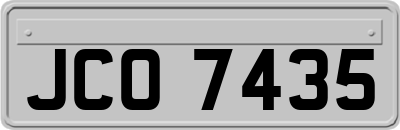 JCO 7435